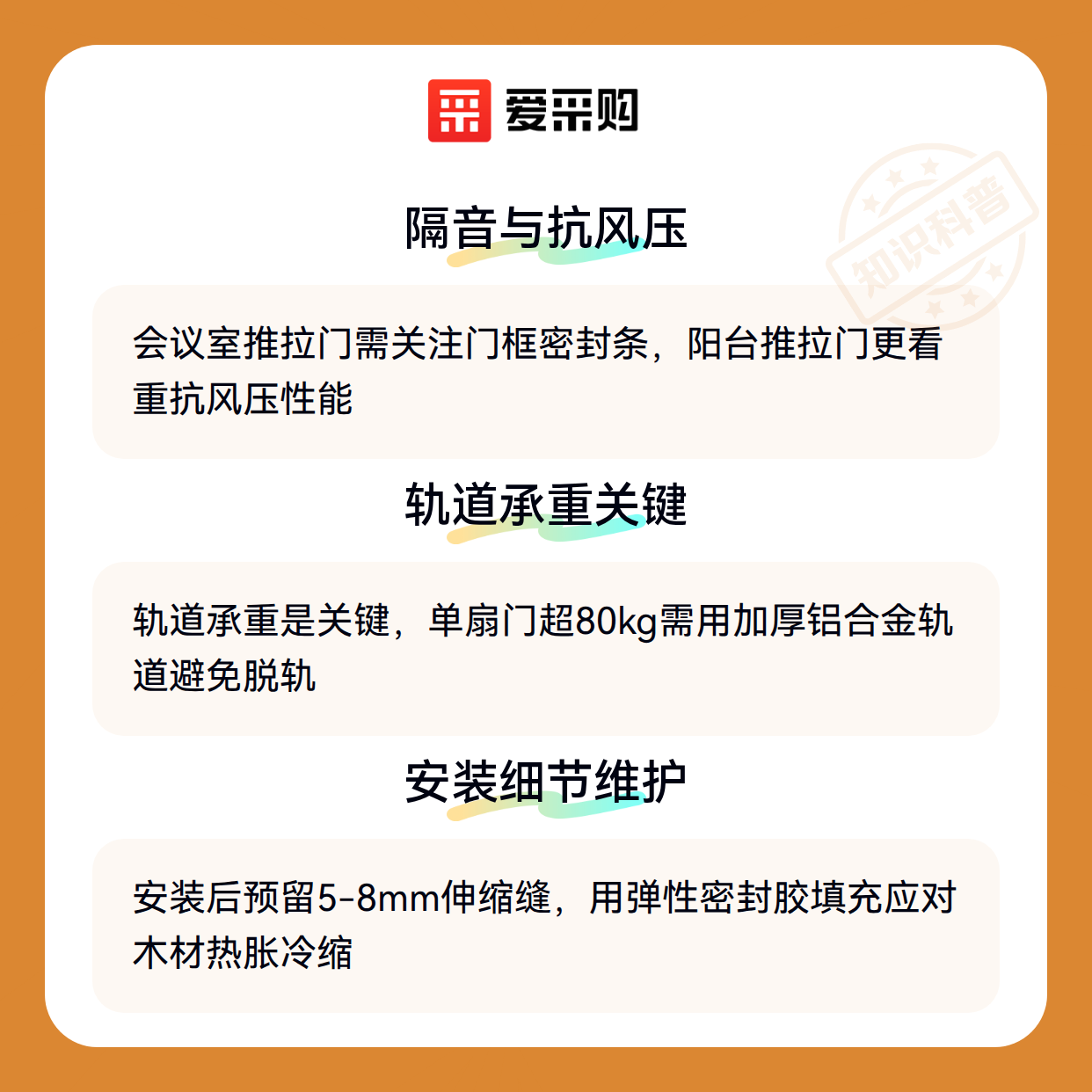 爱采购

隔音与抗风压

会议室推拉门需关注门框密封条，阳台推拉门更看重抗风压性能

轨道承重关键

轨道承重是关键，单扇门超80kg需用加厚铝合金轨道避免脱轨

安装细节维护

安装后预留5-8mm伸缩缝，用弹性密封胶填充应对木材热胀冷缩

知识科普